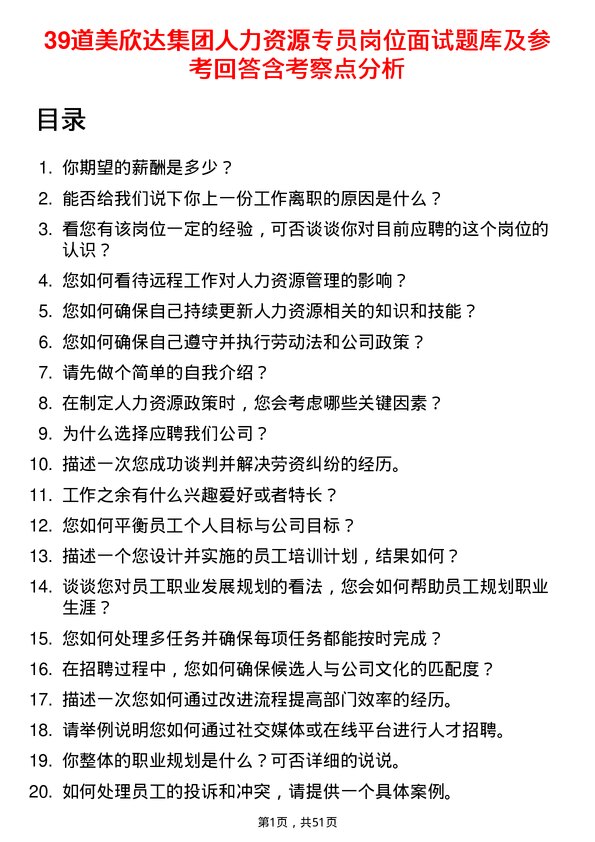 39道美欣达集团人力资源专员岗位面试题库及参考回答含考察点分析

目录

1. 你期望的薪酬是多少？
2. 能否给我们说下你上一份工作离职的原因是什么？
3. 看您有该岗位一定的经验，可否谈谈你对目前应聘的这个岗位的认识？
4. 您如何看待远程工作对人力资源管理的影响？
5. 您如何确保自己持续更新人力资源相关的知识和技能？
6. 您如何确保自己遵守并执行劳动法和公司政策？
7. 请先做个简单的自我介绍？
8. 在制定人力资源政策时，您会考虑哪些关键因素？
9. 为什么选择应聘我们公司？
10. 描述一次您成功谈判并解决劳资纠纷的经历。
11. 工作之余有什么兴趣爱好或者特长？
12. 您如何平衡员工个人目标与公司目标？
13. 描述一个您设计并实施的员工培训计划，结果如何？
14. 谈谈您对员工职业发展规划的看法，您会如何帮助员工规划职业生涯？
15. 您如何处理多任务并确保每项任务都能按时完成？
16. 在招聘过程中，您如何确保候选人与公司文化的匹配度？
17. 描述一次您如何通过改进流程提高部门效率的经历。
18. 请举例说明您如何通过社交媒体或在线平台进行人才招聘。
19. 你整体的职业规划是什么？可否详细的说说。
20. 如何处理员工的投诉和冲突，请提供一个具体案例。

第1页，共51页